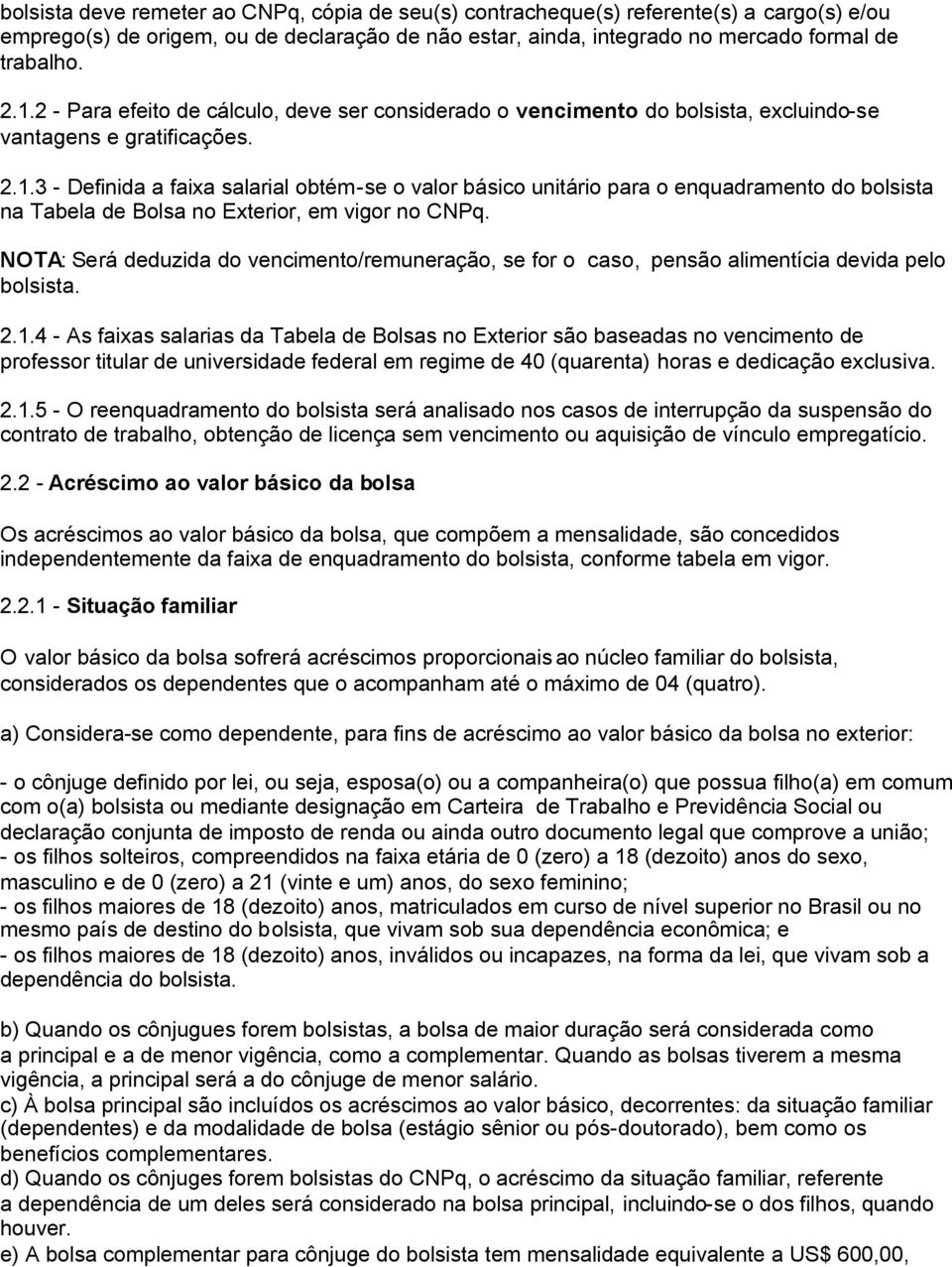 bolsista deve remeter ao CNPq, cópia de seu(s) contracheque(s) referente(s) a cargo(s) e/ou emprego(s) de origem, ou de declaração de não estar, ainda, integrado no mercado formal de trabalho.

2.1.2 - Para efeito de cálculo, deve ser considerado o vencimento do bolsista, excluindo-se vantagens e gratificações.

2.1.3 - Definida a faixa salarial obtém-se o valor básico unitário para o enquadramento do bolsista na Tabela de Bolsa no Exterior, em vigor no CNPq.

NOTA: Será deduzida do vencimento/remuneração, se for o caso, pensão alimentícia devida pelo bolsista.

2.1.4 - As faixas salarias da Tabela de Bolsas no Exterior são baseadas no vencimento de professor titular de universidade federal em regime de 40 (quarenta) horas e dedicação exclusiva.

2.1.5 - O reenquadramento do bolsista será analisado nos casos de interrupção da suspensão do contrato de trabalho, obtenção de licença sem vencimento ou aquisição de vínculo empregatício.

2.2 - Acréscimo ao valor básico da bolsa

Os acréscimos ao valor básico da bolsa, que compõem a mensalidade, são concedidos independentemente da faixa de enquadramento do bolsista, conforme tabela em vigor.

2.2.1 - Situação familiar

O valor básico da bolsa sofrerá acréscimos proporcionais ao núcleo familiar do bolsista, considerados os dependentes que o acompanham até o máximo de 04 (quatro).

a) Considera-se como dependente, para fins de acréscimo ao valor básico da bolsa no exterior:

- o cônjuge definido por lei, ou seja, esposa(o) ou a companheira(o) que possua filho(a) em comum com o(a) bolsista ou mediante designação em Carteira de Trabalho e Previdência Social ou declaração conjunta de imposto de renda ou ainda outro documento legal que comprove a união;
- os filhos solteiros, compreendidos na faixa etária de 0 (zero) a 18 (dezoito) anos do sexo, masculino e de 0 (zero) a 21 (vinte e um) anos, do sexo feminino;
- os filhos maiores de 18 (dezoito) anos, matriculados em curso de nível superior no Brasil ou no mesmo país de destino do bolsista, que vivam sob sua dependência econômica; e
- os filhos maiores de 18 (dezoito) anos, inválidos ou incapazes, na forma da lei, que vivam sob a dependência do bolsista.

b) Quando os cônjuges forem bolsistas, a bolsa de maior duração será considerada como a principal e a de menor vigência, como a complementar. Quando as bolsas tiverem a mesma vigência, a principal será a do cônjuge de menor salário.
c) À bolsa principal são incluídos os acréscimos ao valor básico, decorrentes: da situação familiar (dependentes) e da modalidade de bolsa (estágio sênior ou pós-doutorado), bem como os benefícios complementares.
d) Quando os cônjuges forem bolsistas do CNPq, o acréscimo da situação familiar, referente a dependência de um deles será considerado na bolsa principal, incluindo-se o dos filhos, quando houver.
e) A bolsa complementar para cônjuge do bolsista tem mensalidade equivalente a US$ 600,00,